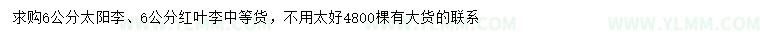 求购6公分太阳李、6公分红叶李中等货，不用太好4800棵有大货的联系

WWW.YLMM.COM